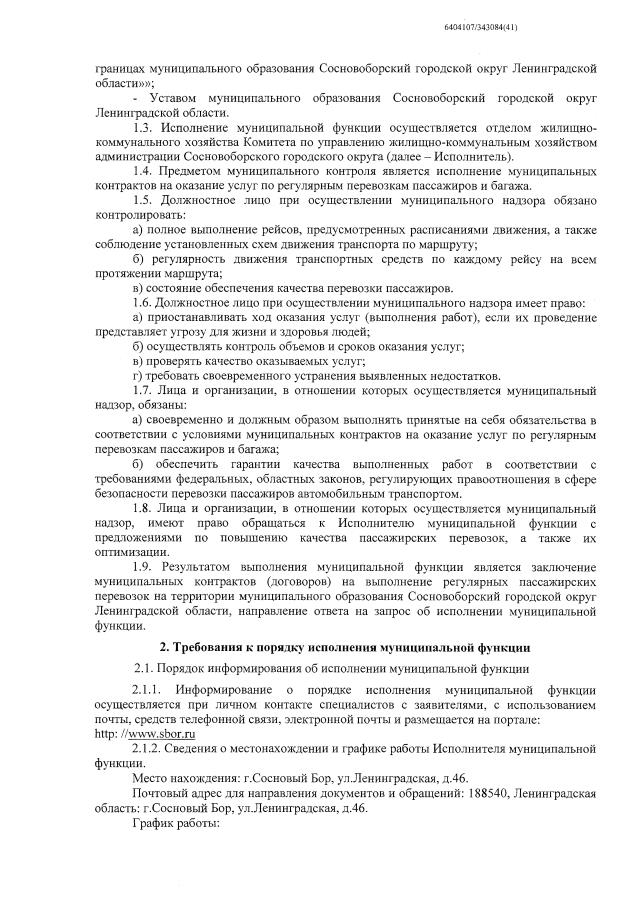 6404107/343084(41)

границах муниципального образования Сосновоборский городской округ Ленинградской области»»;

- Уставом муниципального образования Сосновоборский городской округ Ленинградской области.

1.3. Исполнение муниципальной функции осуществляется отделом жилищно-коммунального хозяйства Комитета по управлению жилищно-коммунальным хозяйством администрации Сосновоборского городского округа (далее – Исполнитель).

1.4. Предметом муниципального контроля является исполнение муниципальных контрактов на оказание услуг по регулярным перевозкам пассажиров и багажа.

1.5. Должностное лицо при осуществлении муниципального надзора обязано контролировать:

а) полное выполнение рейсов, предусмотренных расписаниями движения, а также соблюдение установленных схем движения транспорта по маршруту;

б) регулярность движения транспортных средств по каждому рейсу на всем протяжении маршрута;

в) состояние обеспечения качества перевозки пассажиров.

1.6. Должностное лицо при осуществлении муниципального надзора имеет право:

а) приостанавливать ход оказания услуг (выполнения работ), если их проведение представляет угрозу для жизни и здоровья людей;

б) осуществлять контроль объемов и сроков оказания услуг;

в) проверять качество оказываемых услуг;

г) требовать своевременного устранения выявленных недостатков.

1.7. Лица и организации, в отношении которых осуществляется муниципальный надзор, обязаны:

а) своевременно и должным образом выполнять принятые на себя обязательства в соответствии с условиями муниципальных контрактов на оказание услуг по регулярным перевозкам пассажиров и багажа;

б) обеспечить гарантии качества выполненных работ в соответствии с требованиями федеральных, областных законов, регулирующих правоотношения в сфере безопасности перевозки пассажиров автомобильным транспортом.

1.8. Лица и организации, в отношении которых осуществляется муниципальный надзор, имеют право обращаться к Исполнителю муниципальной функции с предложениями по повышению качества пассажирских перевозок, а также их оптимизации.

1.9. Результатом выполнения муниципальной функции является заключение муниципальных контрактов (договоров) на выполнение регулярных пассажирских перевозок на территории муниципального образования Сосновоборский городской округ Ленинградской области, направление ответа на запрос об исполнении муниципальной функции.

2. Требования к порядку исполнения муниципальной функции

2.1. Порядок информирования об исполнении муниципальной функции

2.1.1. Информирование о порядке исполнения муниципальной функции осуществляется при личном контакте специалистов с заявителями, с использованием почты, средств телефонной связи, электронной почты и размещается на портале: http: //www.sbor.ru

2.1.2. Сведения о местонахождении и графике работы Исполнителя муниципальной функции.

Место нахождения: г.Сосновый Бор, ул.Ленинградская, д.46.

Почтовый адрес для направления документов и обращений: 188540, Ленинградская область: г.Сосновый Бор, ул.Ленинградская, д.46.

График работы: